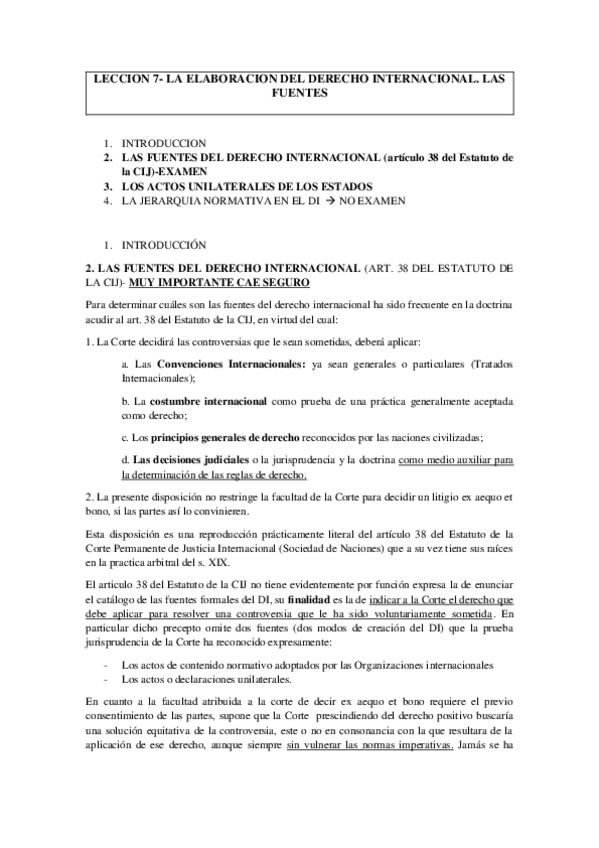 LECCION 7- LA ELABORACION DEL DERECHO INTERNACIONAL. LAS FUENTES

1. INTRODUCCION
2. LAS FUENTES DEL DERECHO INTERNACIONAL (artículo 38 del Estatuto de la CIJ)-EXAMEN
3. LOS ACTOS UNILATERALES DE LOS ESTADOS
4. LA JERARQUIA NORMATIVA EN EL DI → NO EXAMEN

1. INTRODUCCIÓN

2. LAS FUENTES DEL DERECHO INTERNACIONAL (ART. 38 DEL ESTATUTO DE LA CIJ)- MUY IMPORTANTE CAE SEGURO

Para determinar cuáles son las fuentes del derecho internacional ha sido frecuente en la doctrina acudir al art. 38 del Estatuto de la CIJ, en virtud del cual:

1. La Corte decidirá las controversias que le sean sometidas, deberá aplicar:

a. Las Convenciones Internacionales: ya sean generales o particulares (Tratados Internacionales);

b. La costumbre internacional como prueba de una práctica generalmente aceptada como derecho;

c. Los principios generales de derecho reconocidos por las naciones civilizadas;

d. Las decisiones judiciales o la jurisprudencia y la doctrina como medio auxiliar para la determinación de las reglas de derecho.

2. La presente disposición no restringe la facultad de la Corte para decidir un litigio ex aequo et bono, si las partes así lo convinieren.

Esta disposición es una reproducción prácticamente literal del artículo 38 del Estatuto de la Corte Permanente de Justicia Internacional (Sociedad de Naciones) que a su vez tiene sus raíces en la practica arbitral del s. XIX.

El articulo 38 del Estatuto de la CIJ no tiene evidentemente por función expresa la de enunciar el catálogo de las fuentes formales del DI, su finalidad es la de indicar a la Corte el derecho que debe aplicar para resolver una controversia que le ha sido voluntariamente sometida. En particular dicho precepto omite dos fuentes (dos modos de creación del DI) que la prueba jurisprudencia de la Corte ha reconocido expresamente:

- Los actos de contenido normativo adoptados por las Organizaciones internacionales
- Los actos o declaraciones unilaterales.

En cuanto a la facultad atribuida a la corte de decir ex aequo et bono requiere el previo consentimiento de las partes, supone que la Corte prescindiendo del derecho positivo buscaría una solución equitativa de la controversia, este o no en consonancia con la que resultara de la aplicación de ese derecho, aunque siempre sin vulnerar las normas imperativas. Jamás se ha